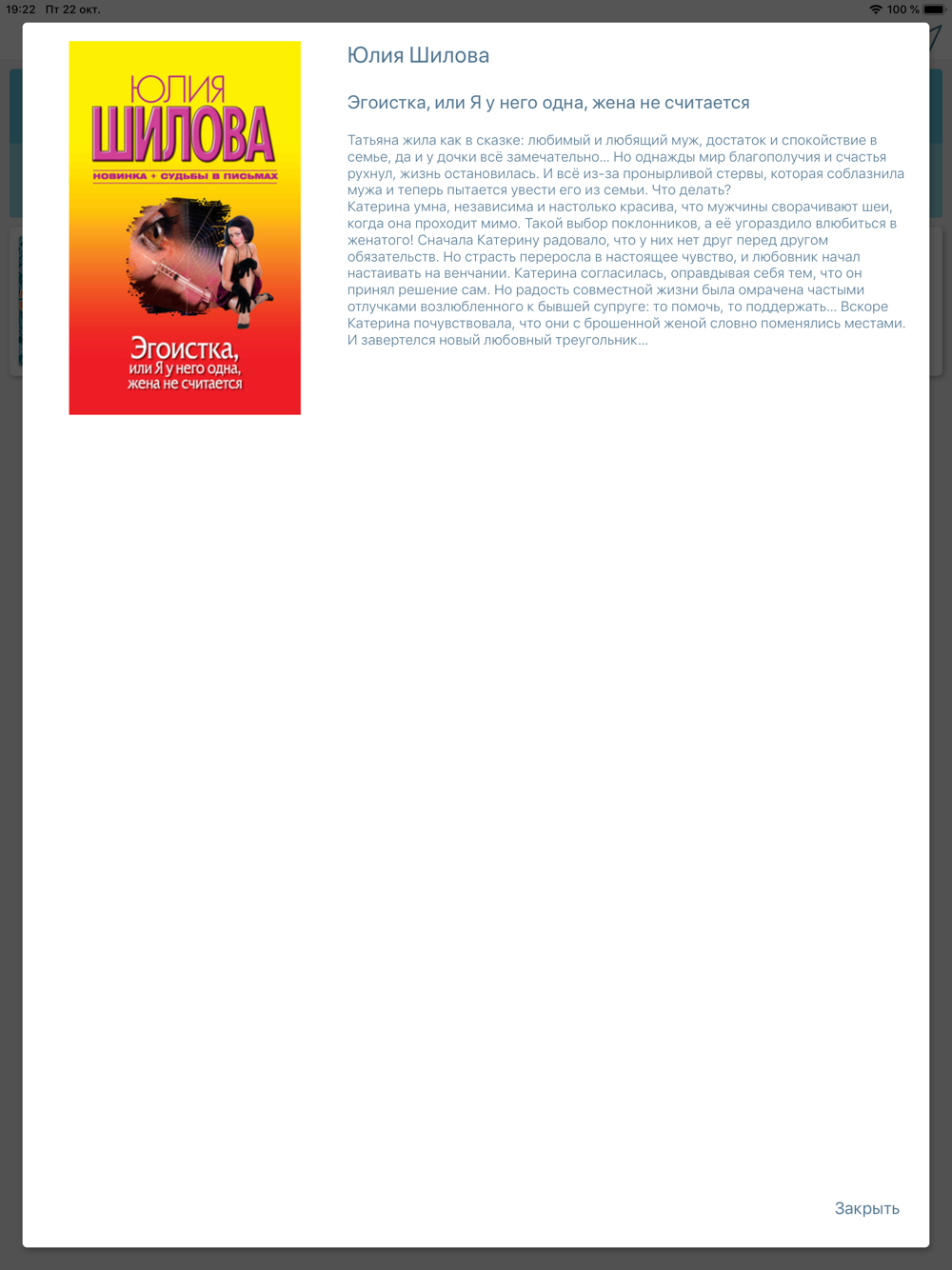 19:22 Пт 22 окт.

100 %

ЮЛИЯ
ШИЛОВА
НОВИНКА + СУДЬБЫ В ПИСЬМАХ

Эгоистка,
или Я у него одна,
жена не считается

Юлия Шилова

Эгоистка, или Я у него одна, жена не считается

Татьяна жила как в сказке: любимый и любящий муж, достаток и спокойствие в семье, да и у дочки всё замечательно... Но однажды мир благополучия и счастья рухнул, жизнь остановилась. И всё из-за пронырливой стервы, которая соблазнила мужа и теперь пытается увести его из семьи. Что делать?
Катерина умна, независима и настолько красива, что мужчины сворачивают шеи, когда она проходит мимо. Такой выбор поклонников, а её угораздило влюбиться в женатого! Сначала Катерину радовало, что у них нет друг перед другом обязательств. Но страсть переросла в настоящее чувство, и любовник начал настаивать на венчании. Катерина согласилась, оправдывая себя тем, что он принял решение сам. Но радость совместной жизни была омрачена частыми отлучками возлюбленного к бывшей супруге: то помочь, то поддержать... Вскоре Катерина почувствовала, что они с брошенной женой словно поменялись местами. И завертелся новый любовный треугольник...

Закрыть